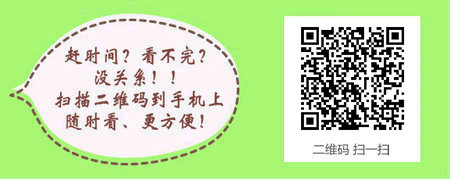 赶时间？看不完？
没关系！！
扫描二维码到手机上
随时看、更方便！

二维码 扫一扫